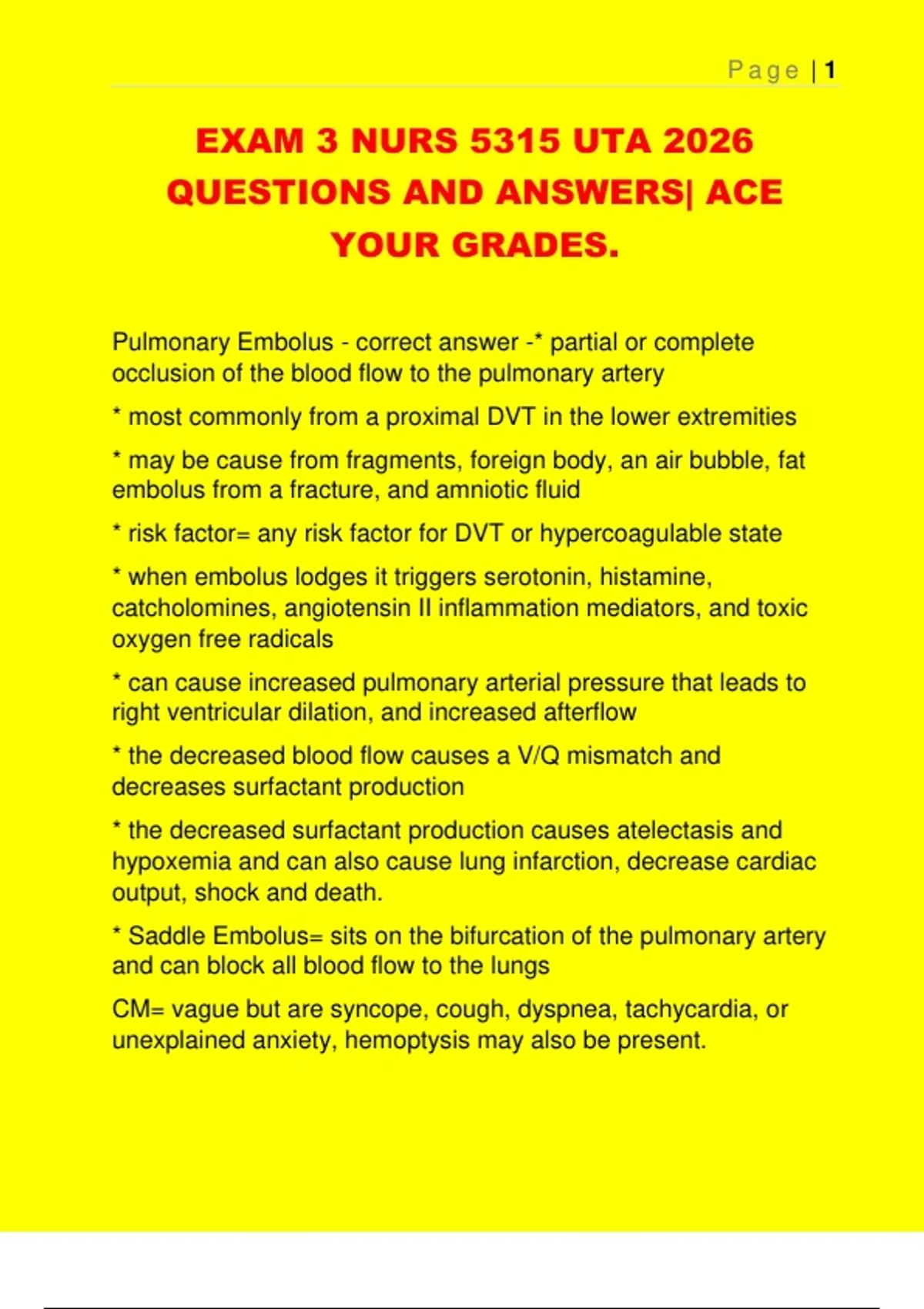 Page | 1

EXAM 3 NURS 5315 UTA 2026 QUESTIONS AND ANSWERS| ACE YOUR GRADES.

Pulmonary Embolus - correct answer -* partial or complete occlusion of the blood flow to the pulmonary artery

* most commonly from a proximal DVT in the lower extremities

* may be cause from fragments, foreign body, an air bubble, fat embolus from a fracture, and amniotic fluid

* risk factor= any risk factor for DVT or hypercoagulable state

* when embolus lodges it triggers serotonin, histamine, catcholomines, angiotensin II inflammation mediators, and toxic oxygen free radicals

* can cause increased pulmonary arterial pressure that leads to right ventricular dilation, and increased afterflow

* the decreased blood flow causes a V/Q mismatch and decreases surfactant production

* the decreased surfactant production causes atelectasis and hypoxemia and can also cause lung infarction, decrease cardiac output, shock and death.

* Saddle Embolus= sits on the bifurcation of the pulmonary artery and can block all blood flow to the lungs

CM= vague but are syncope, cough, dyspnea, tachycardia, or unexplained anxiety, hemoptysis may also be present.